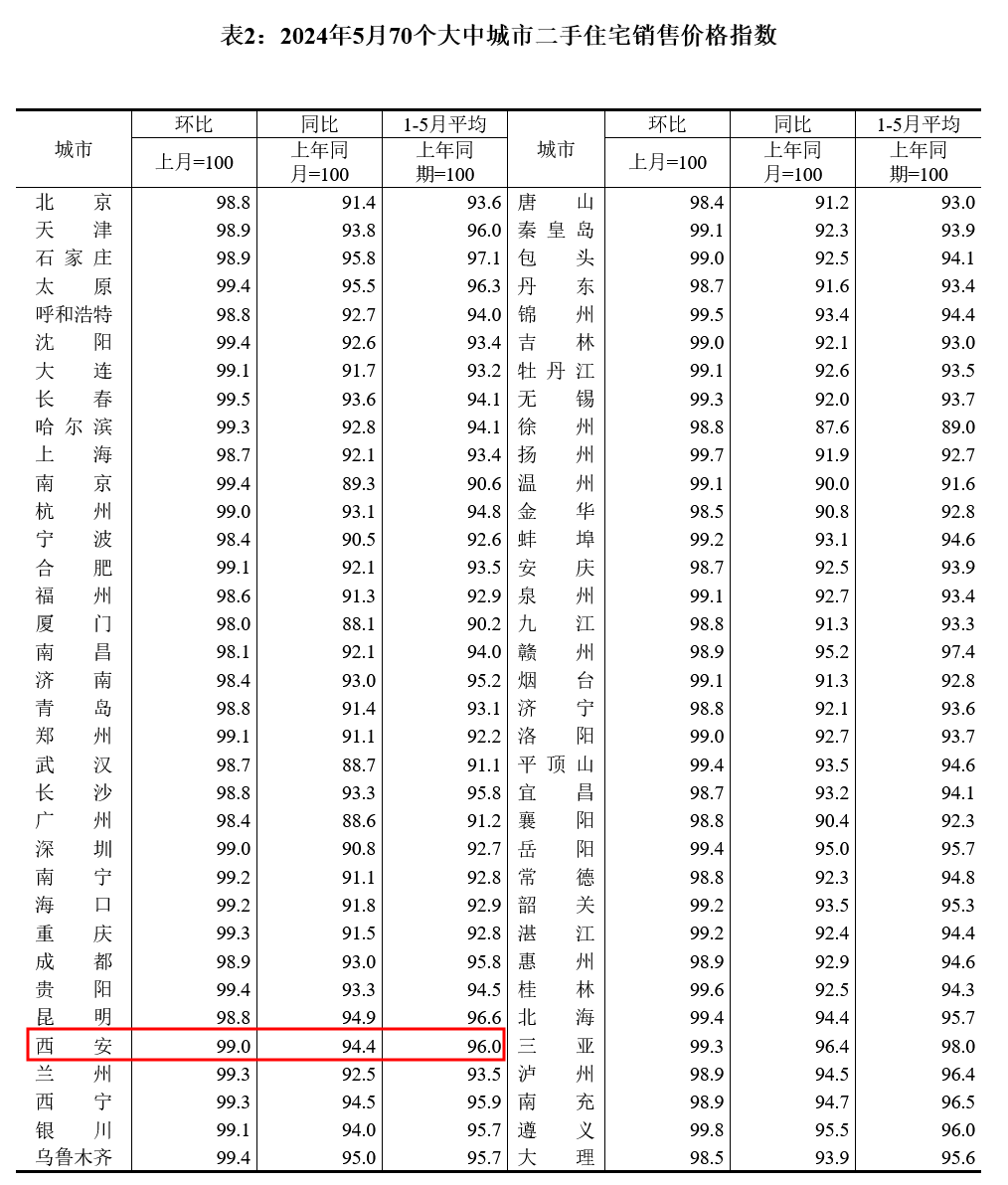 表2：2024年5月70个大中城市二手住宅销售价格指数

| 城市 | 环比 上月=100 | 同比 上年同月=100 | 1-5月平均 上年同期=100 | 城市 | 环比 上月=100 | 同比 上年同月=100 | 1-5月平均 上年同期=100 |
|---|---|---|---|---|---|---|---|
| 北京 | 98.8 | 91.4 | 93.6 | 唐山 | 98.4 | 91.2 | 93.0 |
| 天津 | 98.9 | 93.8 | 96.0 | 秦皇岛 | 99.1 | 92.3 | 93.9 |
| 石家庄 | 98.9 | 95.8 | 97.1 | 包头 | 99.0 | 92.5 | 94.1 |
| 太原 | 99.4 | 95.5 | 96.3 | 丹东 | 98.7 | 91.6 | 93.4 |
| 呼和浩特 | 98.8 | 92.7 | 94.0 | 锦州 | 99.5 | 93.4 | 94.4 |
| 沈阳 | 99.4 | 92.6 | 93.4 | 吉林 | 99.0 | 92.1 | 93.0 |
| 大连 | 99.1 | 91.7 | 93.2 | 牡丹江 | 99.1 | 92.6 | 93.5 |
| 长春 | 99.5 | 93.6 | 94.1 | 无锡 | 99.3 | 92.0 | 93.7 |
| 哈尔滨 | 99.3 | 92.8 | 94.1 | 徐州 | 98.8 | 87.6 | 89.0 |
| 上海 | 98.7 | 92.1 | 93.4 | 扬州 | 99.7 | 91.9 | 92.7 |
| 南京 | 99.4 | 89.3 | 90.6 | 温州 | 99.1 | 90.0 | 91.6 |
| 杭州 | 99.0 | 93.1 | 94.8 | 金华 | 98.5 | 90.8 | 92.8 |
| 宁波 | 98.4 | 90.5 | 92.6 | 蚌埠 | 99.2 | 93.1 | 94.6 |
| 合肥 | 99.1 | 92.1 | 93.5 | 安庆 | 98.7 | 92.5 | 93.9 |
| 福州 | 98.6 | 91.3 | 92.9 | 泉州 | 99.1 | 92.7 | 93.4 |
| 厦门 | 98.0 | 88.1 | 90.2 | 九江 | 98.8 | 91.3 | 93.3 |
| 南昌 | 98.1 | 92.1 | 94.0 | 赣州 | 98.9 | 95.2 | 97.4 |
| 济南 | 98.4 | 93.0 | 95.2 | 烟台 | 99.1 | 91.3 | 92.8 |
| 青岛 | 98.8 | 91.4 | 93.1 | 济宁 | 98.8 | 92.1 | 93.6 |
| 郑州 | 99.1 | 91.1 | 92.2 | 洛阳 | 99.0 | 92.7 | 93.7 |
| 武汉 | 98.7 | 88.7 | 91.1 | 平顶山 | 99.4 | 93.5 | 94.6 |
| 长沙 | 98.8 | 93.3 | 95.8 | 宜昌 | 98.7 | 93.2 | 94.1 |
| 广州 | 98.4 | 88.6 | 91.2 | 襄阳 | 98.8 | 90.4 | 92.3 |
| 深圳 | 99.0 | 90.8 | 92.7 | 岳阳 | 99.4 | 95.0 | 95.7 |
| 南宁 | 99.2 | 91.1 | 92.8 | 常德 | 98.8 | 92.3 | 94.8 |
| 海口 | 99.2 | 91.8 | 92.9 | 韶关 | 99.2 | 93.5 | 95.3 |
| 重庆 | 99.3 | 91.5 | 92.8 | 湛江 | 99.2 | 92.4 | 94.4 |
| 成都 | 98.9 | 93.0 | 95.8 | 惠州 | 98.9 | 92.9 | 94.6 |
| 贵阳 | 99.4 | 93.3 | 94.5 | 桂林 | 99.6 | 92.5 | 94.3 |
| 昆明 | 98.8 | 94.9 | 96.6 | 北海 | 99.4 | 94.4 | 95.7 |
| 西安 | 99.0 | 94.4 | 96.0 | 三亚 | 99.3 | 96.4 | 98.0 |
| 兰州 | 99.3 | 92.5 | 93.5 | 泸州 | 98.9 | 94.5 | 96.4 |
| 西宁 | 99.3 | 94.5 | 95.9 | 南充 | 98.9 | 94.7 | 96.5 |
| 银川 | 99.1 | 94.0 | 95.7 | 遵义 | 99.8 | 95.5 | 96.0 |
| 乌鲁木齐 | 99.4 | 95.0 | 95.7 | 大理 | 98.5 | 93.9 | 95.6 |